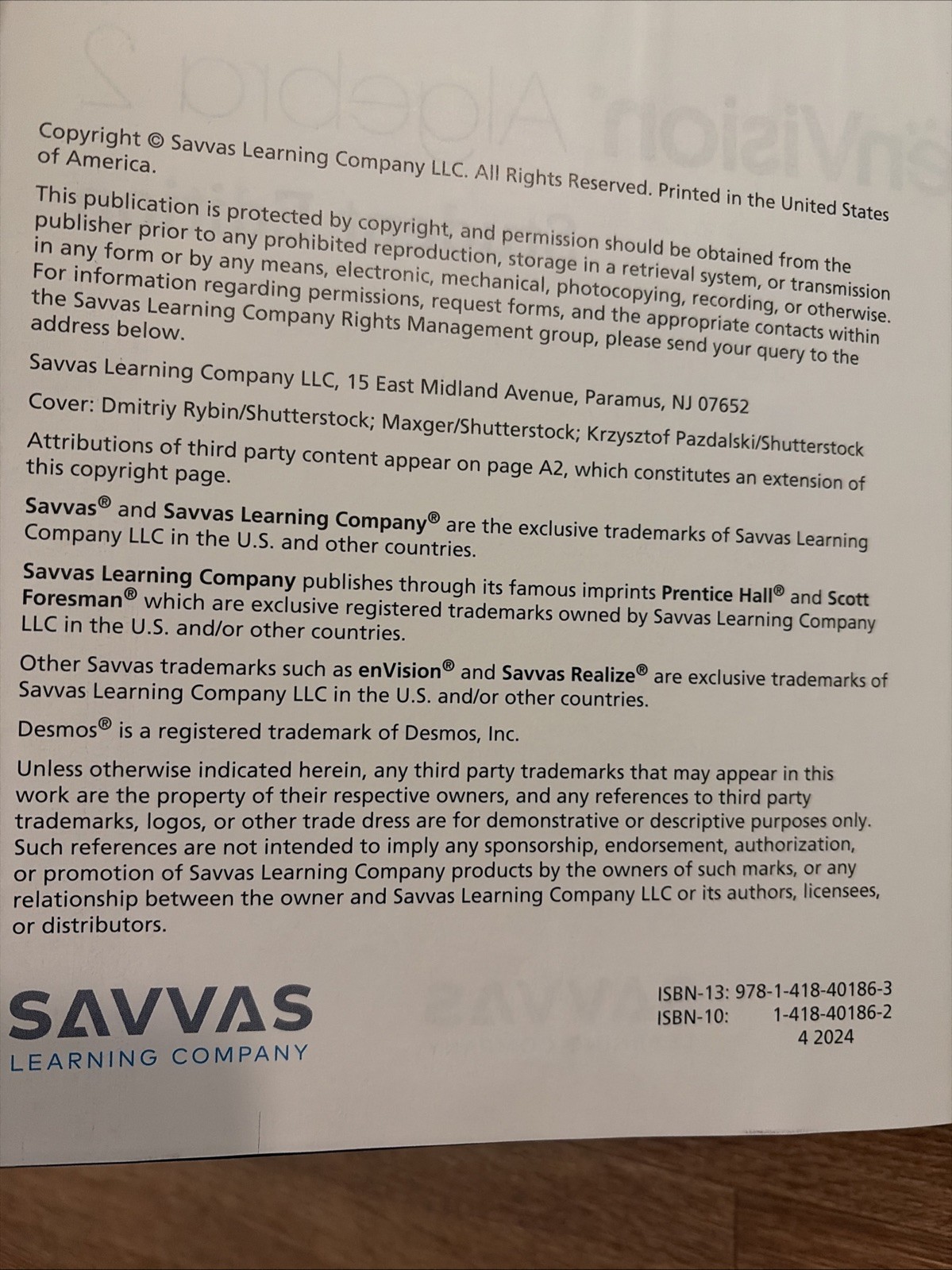 Copyright © Savvas Learning Company LLC. All Rights Reserved. Printed in the United States of America.

This publication is protected by copyright, and permission should be obtained from the publisher prior to any prohibited reproduction, storage in a retrieval system, or transmission in any form or by any means, electronic, mechanical, photocopying, recording, or otherwise. For information regarding permissions, request forms, and the appropriate contacts within the Savvas Learning Company Rights Management group, please send your query to the address below.

Savvas Learning Company LLC, 15 East Midland Avenue, Paramus, NJ 07652

Cover: Dmitriy Rybin/Shutterstock; Maxger/Shutterstock; Krzysztof Pazdalski/Shutterstock

Attributions of third party content appear on page A2, which constitutes an extension of this copyright page.

Savvas® and Savvas Learning Company® are the exclusive trademarks of Savvas Learning Company LLC in the U.S. and other countries.

Savvas Learning Company publishes through its famous imprints Prentice Hall® and Scott Foresman® which are exclusive registered trademarks owned by Savvas Learning Company LLC in the U.S. and/or other countries.

Other Savvas trademarks such as enVision® and Savvas Realize® are exclusive trademarks of Savvas Learning Company LLC in the U.S. and/or other countries.

Desmos® is a registered trademark of Desmos, Inc.

Unless otherwise indicated herein, any third party trademarks that may appear in this work are the property of their respective owners, and any references to third party trademarks, logos, or other trade dress are for demonstrative or descriptive purposes only. Such references are not intended to imply any sponsorship, endorsement, authorization, or promotion of Savvas Learning Company products by the owners of such marks, or any relationship between the owner and Savvas Learning Company LLC or its authors, licensees, or distributors.

SAVVAS
LEARNING COMPANY

ISBN-13: 978-1-418-40186-3
ISBN-10: 1-418-40186-2
4 2024